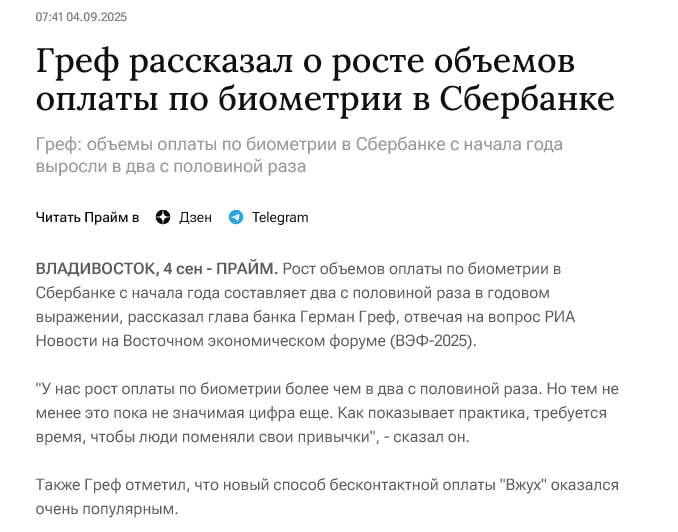 07:41 04.09.2025

Греф рассказал о росте объемов оплаты по биометрии в Сбербанке

Греф: объемы оплаты по биометрии в Сбербанке с начала года выросли в два с половиной раза

Читать Прайм в Дзен Telegram

ВЛАДИВОСТОК, 4 сен - ПРАЙМ. Рост объемов оплаты по биометрии в Сбербанке с начала года составляет два с половиной раза в годовом выражении, рассказал глава банка Герман Греф, отвечая на вопрос РИА Новости на Восточном экономическом форуме (ВЭФ-2025).

"У нас рост оплаты по биометрии более чем в два с половиной раза. Но тем не менее это пока не значимая цифра еще. Как показывает практика, требуется время, чтобы люди поменяли свои привычки", - сказал он.

Также Греф отметил, что новый способ бесконтактной оплаты "Вжух" оказался очень популярным.